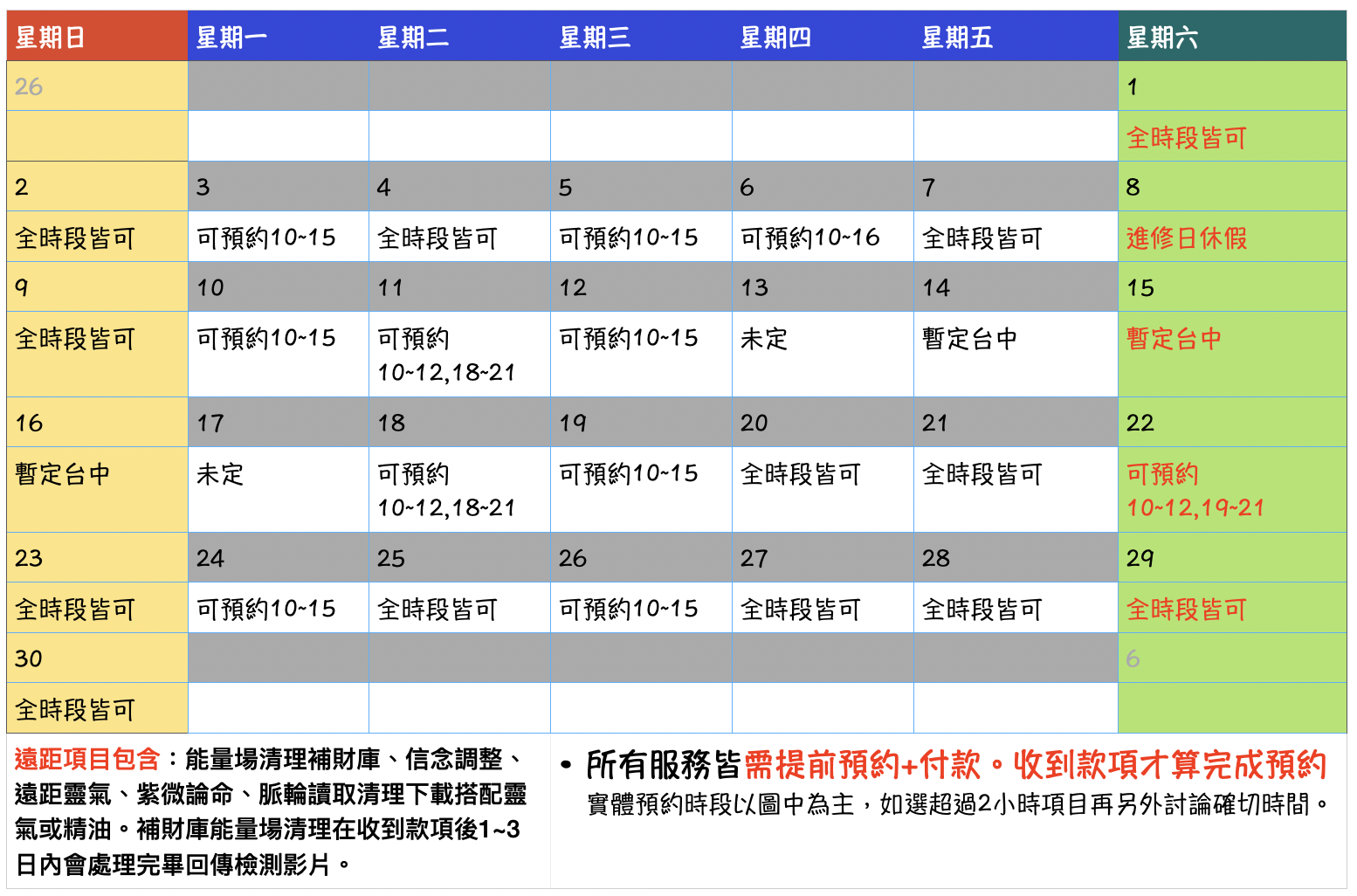 | 星期日 | 星期一 | 星期二 | 星期三 | 星期四 | 星期五 | 星期六 |
|---|---|---|---|---|---|---|
| 26 | | | | | | 1 |
| | | | | | | 全時段皆可 |
| 2 | 3 | 4 | 5 | 6 | 7 | 8 |
| 全時段皆可 | 可預約10~15 | 全時段皆可 | 可預約10~15 | 可預約10~16 | 全時段皆可 | 進修日休假 |
| 9 | 10 | 11 | 12 | 13 | 14 | 15 |
| 全時段皆可 | 可預約10~15 | 可預約 10~12,18~21 | 可預約10~15 | 未定 | 暫定台中 | 暫定台中 |
| 16 | 17 | 18 | 19 | 20 | 21 | 22 |
| 暫定台中 | 未定 | 可預約 10~12,18~21 | 可預約10~15 | 全時段皆可 | 全時段皆可 | 可預約 10~12,19~21 |
| 23 | 24 | 25 | 26 | 27 | 28 | 29 |
| 全時段皆可 | 可預約10~15 | 全時段皆可 | 可預約10~15 | 全時段皆可 | 全時段皆可 | 全時段皆可 |
| 30 | | | | | | 6 |
| 全時段皆可 | | | | | | |

遠距項目包含：能量場清理補財庫、信念調整、遠距靈氣、紫微論命、脈輪讀取清理下載搭配靈氣或精油。補財庫能量場清理在收到款項後1~3日內會處理完畢回傳檢測影片。

• 所有服務皆需提前預約+付款。收到款項才算完成預約
實體預約時段以圖中為主，如選超過2小時項目再另外討論確切時間。